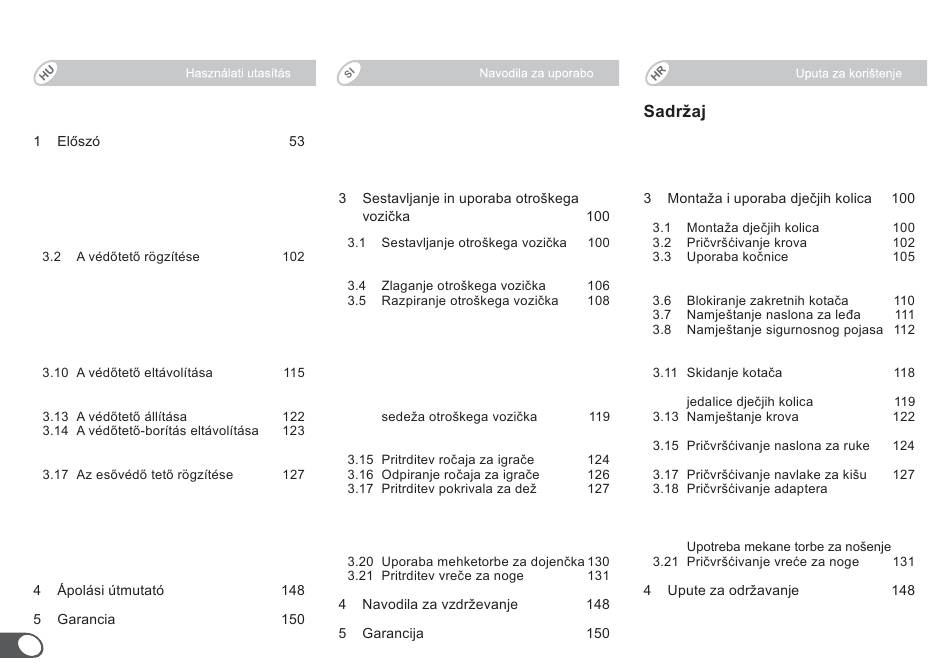 HU Használati utasítás

1 Előszó 53

3.2 A védőtető rögzítése 102

3.10 A védőtető eltávolítása 115

3.13 A védőtető állítása 122
3.14 A védőtető-borítás eltávolítása 123

3.17 Az esővédő tető rögzítése 127

4 Ápolási útmutató 148

5 Garancia 150

SI Navodila za uporabo

3 Sestavljanje in uporaba otroškega vozička 100
3.1 Sestavljanje otroškega vozička 100

3.4 Zlaganje otroškega vozička 106
3.5 Razpiranje otroškega vozička 108

sedeža otroškega vozička 119

3.15 Pritrditev ročaja za igrače 124
3.16 Odpiranje ročaja za igrače 126
3.17 Pritrditev pokrivala za dež 127

3.20 Uporaba mehketorbe za dojenčka 130
3.21 Pritrditev vreče za noge 131

4 Navodila za vzdrževanje 148

5 Garancija 150

HR Uputa za korištenje

Sadržaj

3 Montaža i uporaba dječjih kolica 100
3.1 Montaža dječjih kolica 100
3.2 Pričvršćivanje krova 102
3.3 Uporaba kočnice 105

3.6 Blokiranje zakretnih kotača 110
3.7 Namještanje naslona za leđa 111
3.8 Namještanje sigurnosnog pojasa 112

3.11 Skidanje kotača 118

jedalice dječjih kolica 119
3.13 Namještanje krova 122

3.15 Pričvršćivanje naslona za ruke 124

3.17 Pričvršćivanje navlake za kišu 127
3.18 Pričvršćivanje adaptera

Upotreba mekane torbe za nošenje
3.21 Pričvršćivanje vreće za noge 131

4 Upute za održavanje 148